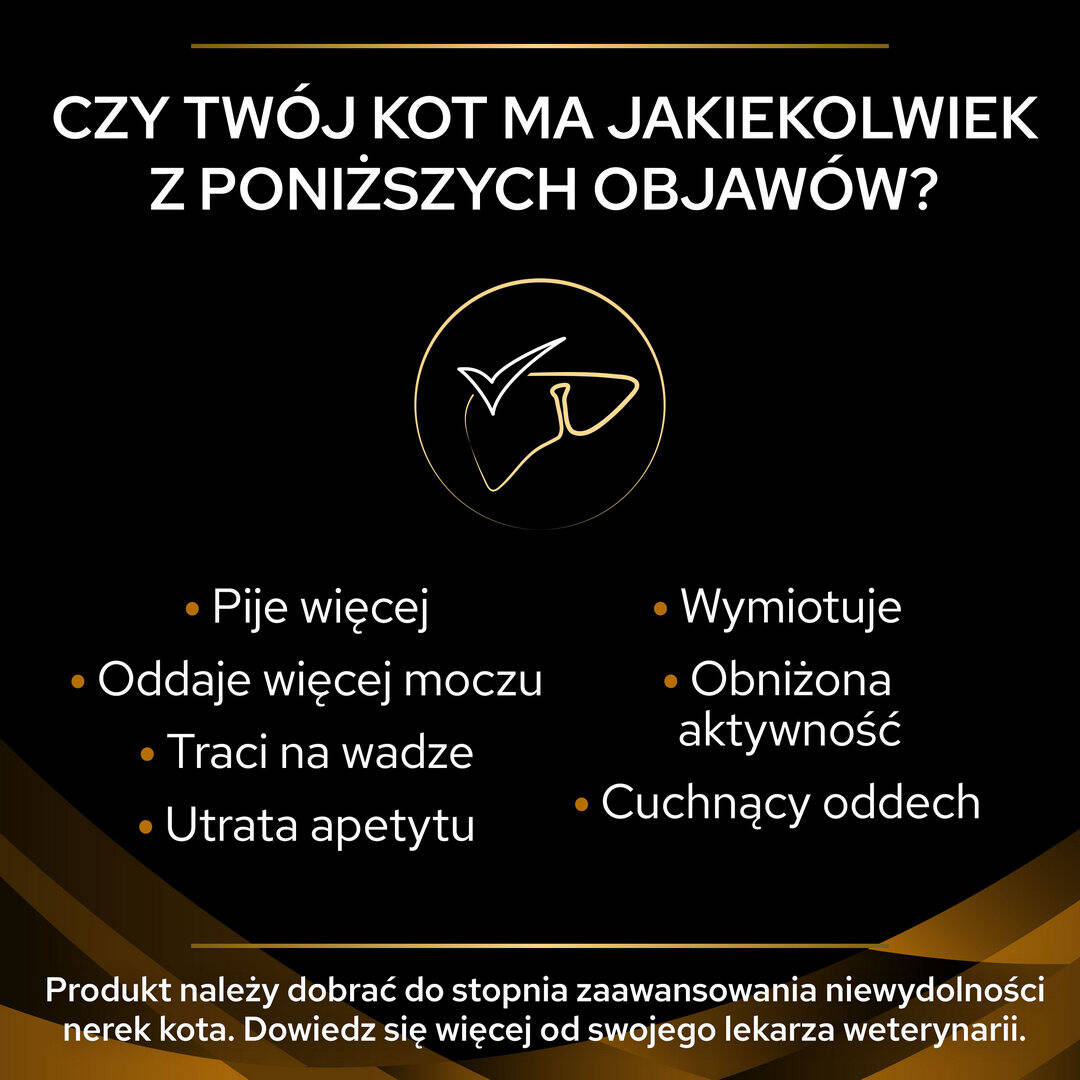 CZY TWÓJ KOT MA JAKIEKOLWIEK Z PONIŻSZYCH OBJAWÓW?

• Pije więcej
• Oddaje więcej moczu
• Traci na wadze
• Utrata apetytu

• Wymiotuje
• Obniżona aktywność
• Cuchnący oddech

Produkt należy dobrać do stopnia zaawansowania niewydolności nerek kota. Dowiedz się więcej od swojego lekarza weterynarii.